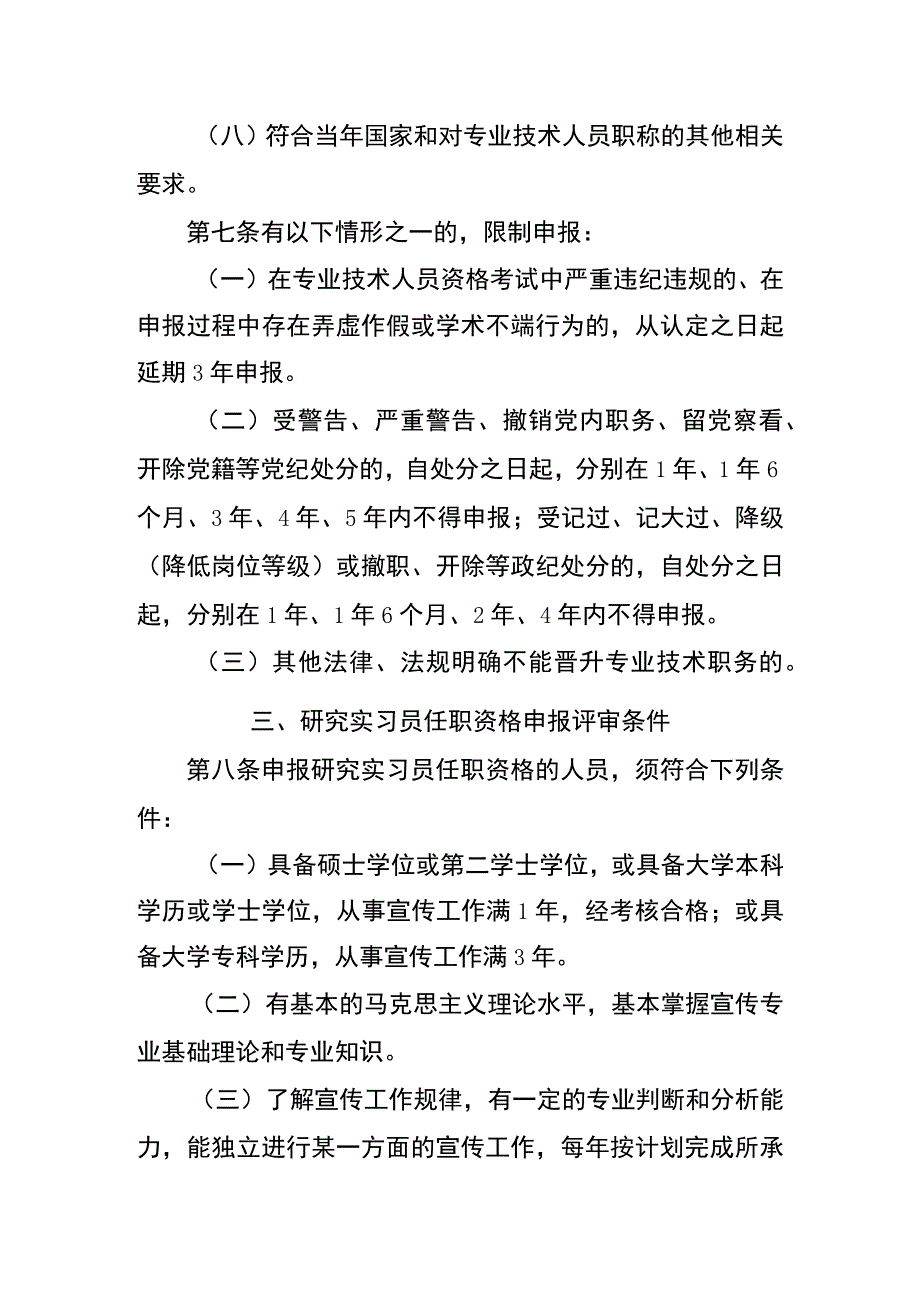 （八）符合当年国家和对专业技术人员职称的其他相关要求。

第七条有以下情形之一的，限制申报：

（一）在专业技术人员资格考试中严重违纪违规的、在申报过程中存在弄虚作假或学术不端行为的，从认定之日起延期3年申报。

（二）受警告、严重警告、撤销党内职务、留党察看、开除党籍等党纪处分的，自处分之日起，分别在1年、1年6个月、3年、4年、5年内不得申报；受记过、记大过、降级（降低岗位等级）或撤职、开除等政纪处分的，自处分之日起，分别在1年、1年6个月、2年、4年内不得申报。

（三）其他法律、法规明确不能晋升专业技术职务的。

三、研究实习员任职资格申报评审条件

第八条申报研究实习员任职资格的人员，须符合下列条件：

（一）具备硕士学位或第二学士学位，或具备大学本科学历或学士学位，从事宣传工作满1年，经考核合格；或具备大学专科学历，从事宣传工作满3年。

（二）有基本的马克思主义理论水平，基本掌握宣传专业基础理论和专业知识。

（三）了解宣传工作规律，有一定的专业判断和分析能力，能独立进行某一方面的宣传工作，每年按计划完成所承